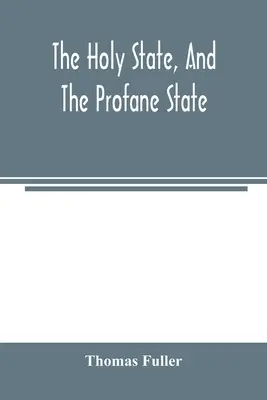 The Holy State, And The Profane State

Thomas Fuller